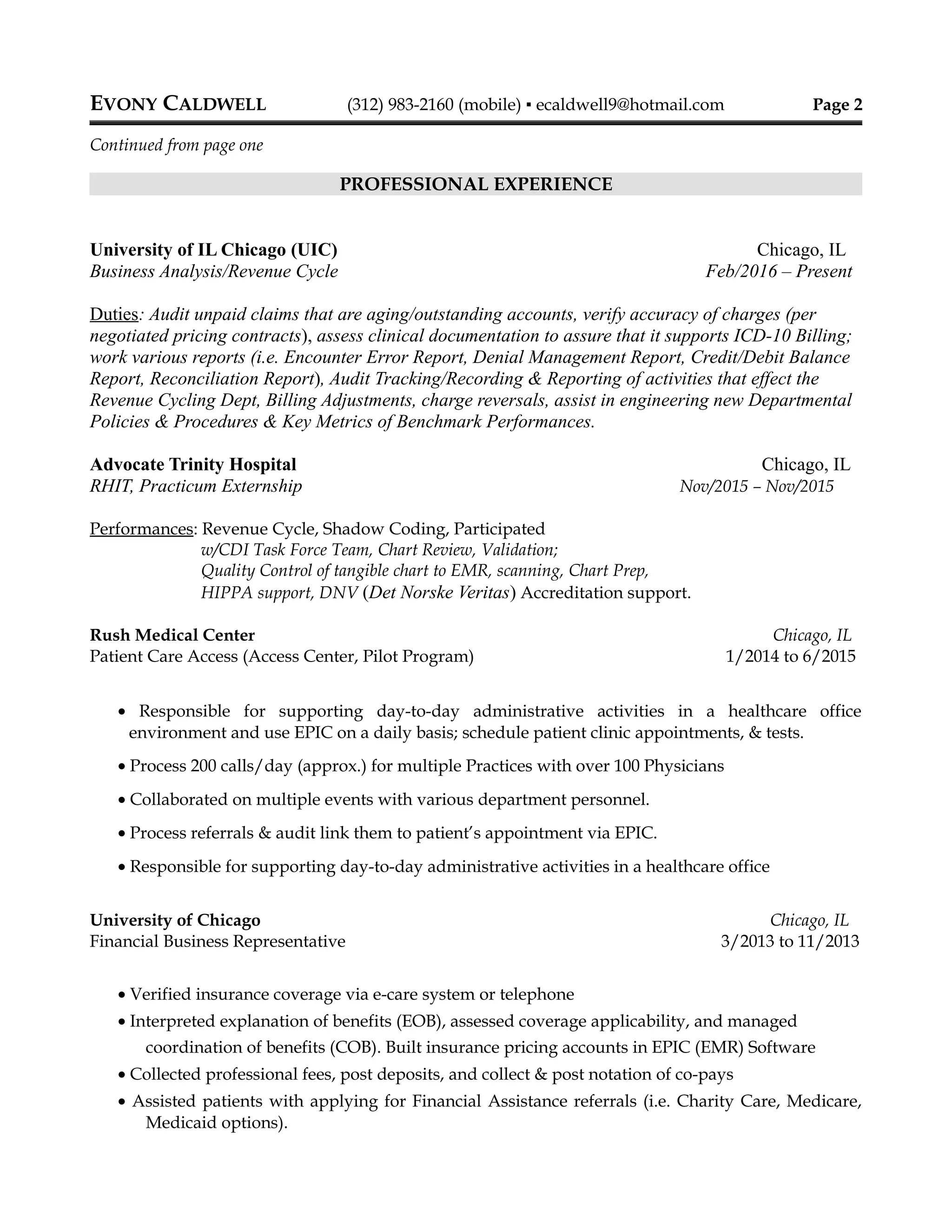 EVONY CALDWELL (312) 983-2160 (mobile) ▪ ecaldwell9@hotmail.com Page 2

Continued from page one

PROFESSIONAL EXPERIENCE

University of IL Chicago (UIC) Chicago, IL
Business Analysis/Revenue Cycle Feb/2016 – Present

Duties: Audit unpaid claims that are aging/outstanding accounts, verify accuracy of charges (per negotiated pricing contracts), assess clinical documentation to assure that it supports ICD-10 Billing; work various reports (i.e. Encounter Error Report, Denial Management Report, Credit/Debit Balance Report, Reconciliation Report), Audit Tracking/Recording & Reporting of activities that effect the Revenue Cycling Dept, Billing Adjustments, charge reversals, assist in engineering new Departmental Policies & Procedures & Key Metrics of Benchmark Performances.

Advocate Trinity Hospital Chicago, IL
RHIT, Practicum Externship Nov/2015 – Nov/2015

Performances: Revenue Cycle, Shadow Coding, Participated w/CDI Task Force Team, Chart Review, Validation; Quality Control of tangible chart to EMR, scanning, Chart Prep, HIPPA support, DNV (Det Norske Veritas) Accreditation support.

Rush Medical Center Chicago, IL
Patient Care Access (Access Center, Pilot Program) 1/2014 to 6/2015

• Responsible for supporting day-to-day administrative activities in a healthcare office environment and use EPIC on a daily basis; schedule patient clinic appointments, & tests.
• Process 200 calls/day (approx.) for multiple Practices with over 100 Physicians
• Collaborated on multiple events with various department personnel.
• Process referrals & audit link them to patient's appointment via EPIC.
• Responsible for supporting day-to-day administrative activities in a healthcare office

University of Chicago Chicago, IL
Financial Business Representative 3/2013 to 11/2013

• Verified insurance coverage via e-care system or telephone
• Interpreted explanation of benefits (EOB), assessed coverage applicability, and managed coordination of benefits (COB). Built insurance pricing accounts in EPIC (EMR) Software
• Collected professional fees, post deposits, and collect & post notation of co-pays
• Assisted patients with applying for Financial Assistance referrals (i.e. Charity Care, Medicare, Medicaid options).